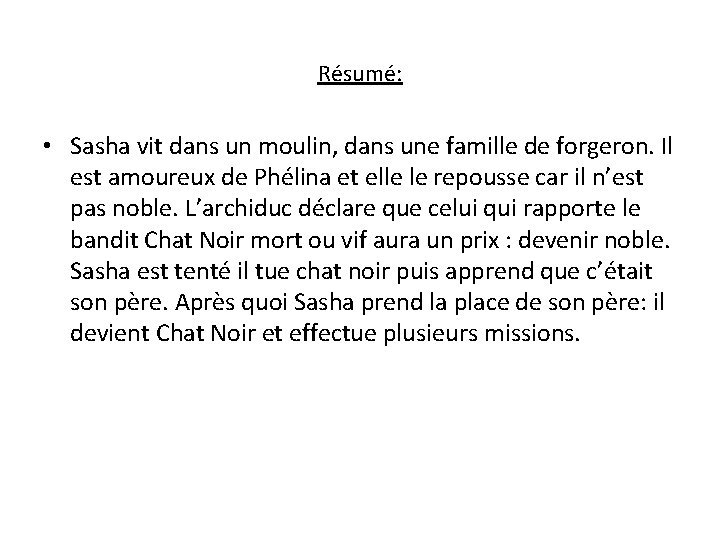 Résumé:

• Sasha vit dans un moulin, dans une famille de forgeron. Il est amoureux de Phélina et elle le repousse car il n'est pas noble. L'archiduc déclare que celui qui rapporte le bandit Chat Noir mort ou vif aura un prix : devenir noble. Sasha est tenté il tue chat noir puis apprend que c'était son père. Après quoi Sasha prend la place de son père: il devient Chat Noir et effectue plusieurs missions.